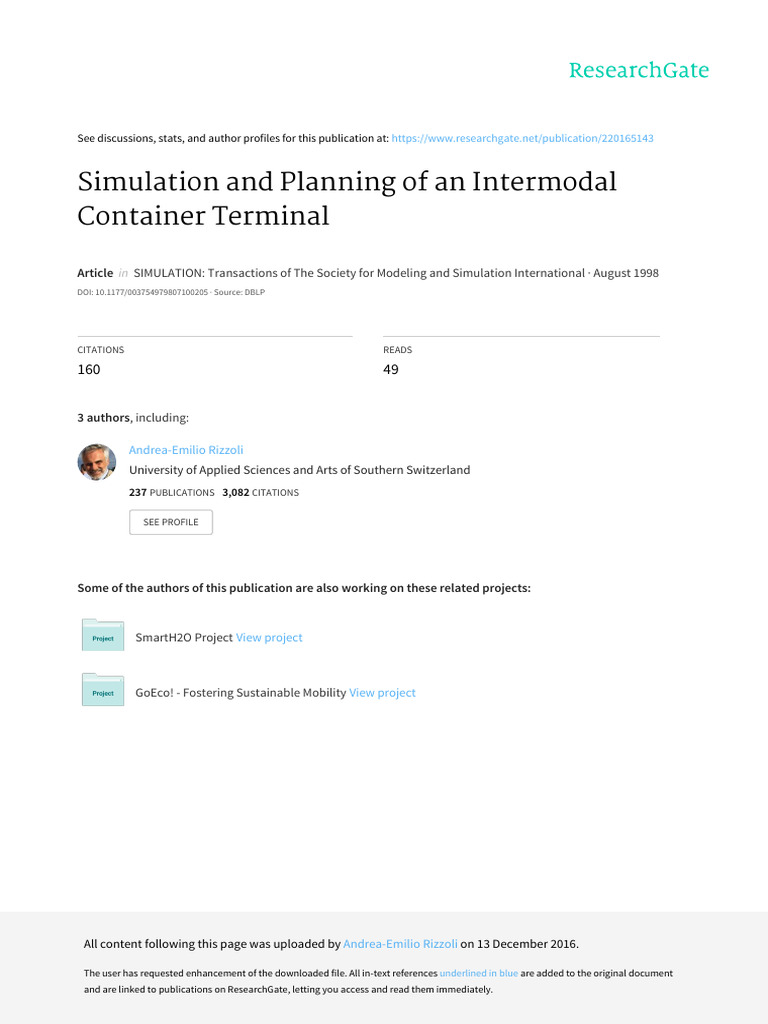 ResearchGate

See discussions, stats, and author profiles for this publication at: https://www.researchgate.net/publication/220165143

Simulation and Planning of an Intermodal Container Terminal

Article in SIMULATION: Transactions of The Society for Modeling and Simulation International · August 1998

DOI: 10.1177/003754979807100205 · Source: DBLP

CITATIONS
160

READS
49

3 authors, including:

Andrea-Emilio Rizzoli
University of Applied Sciences and Arts of Southern Switzerland
237 PUBLICATIONS 3,082 CITATIONS

SEE PROFILE

Some of the authors of this publication are also working on these related projects:

Project SmartH2O Project View project

Project GoEco! - Fostering Sustainable Mobility View project

All content following this page was uploaded by Andrea-Emilio Rizzoli on 13 December 2016.

The user has requested enhancement of the downloaded file. All in-text references underlined in blue are added to the original document and are linked to publications on ResearchGate, letting you access and read them immediately.